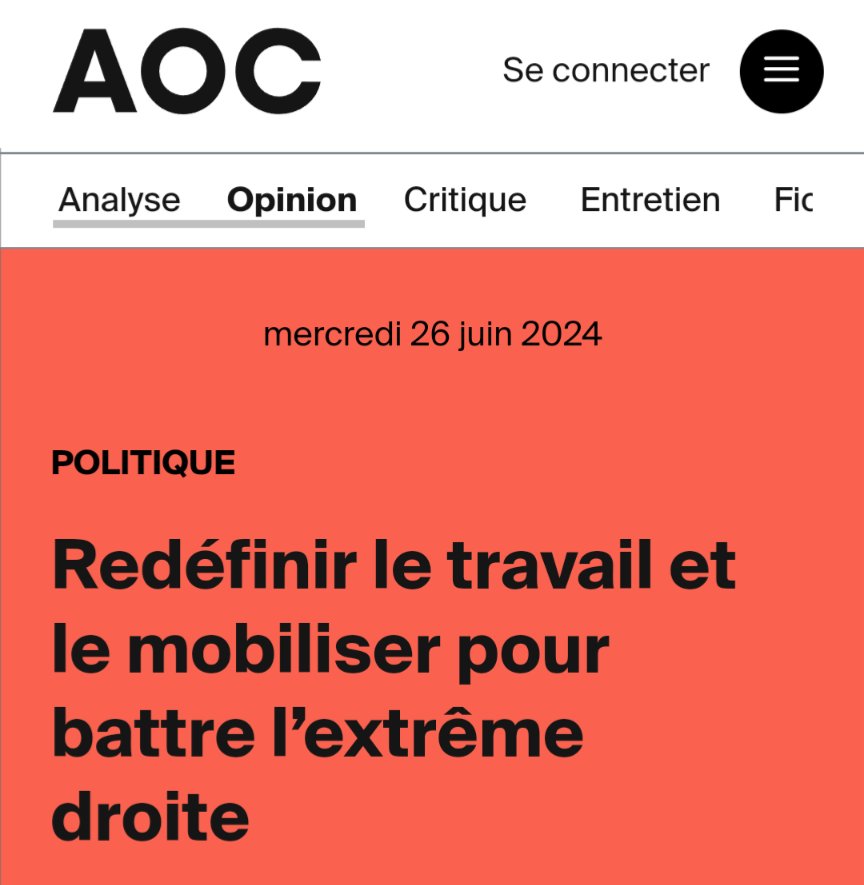 AOC

Se connecter

Analyse Opinion Critique Entretien Fic

mercredi 26 juin 2024

POLITIQUE

Redéfinir le travail et le mobiliser pour battre l'extrême droite